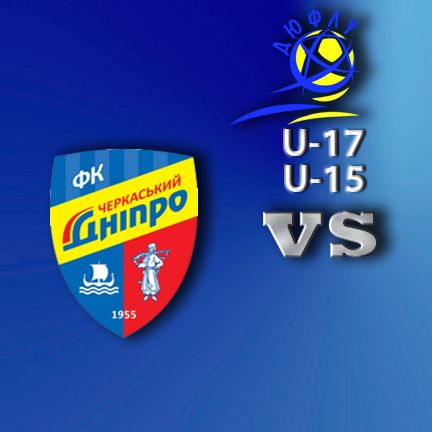 ДЮФЛУ

U-17
U-15
VS

ФК
ЧЕРКАСЬКИЙ
ДНІПРО
1955